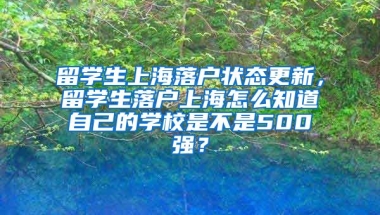 留学生上海落户状态更新，留学生落户上海怎么知道自己的学校是不是500强？